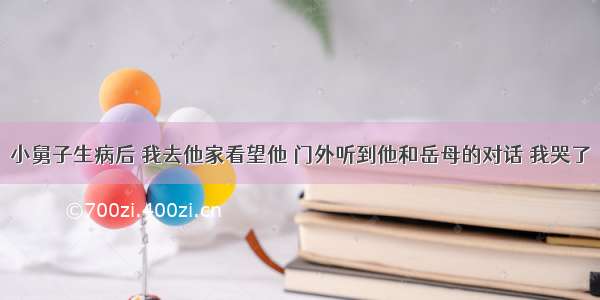 小舅子生病后 我去他家看望他 门外听到他和岳母的对话 我哭了

©700zi.400zi.cn